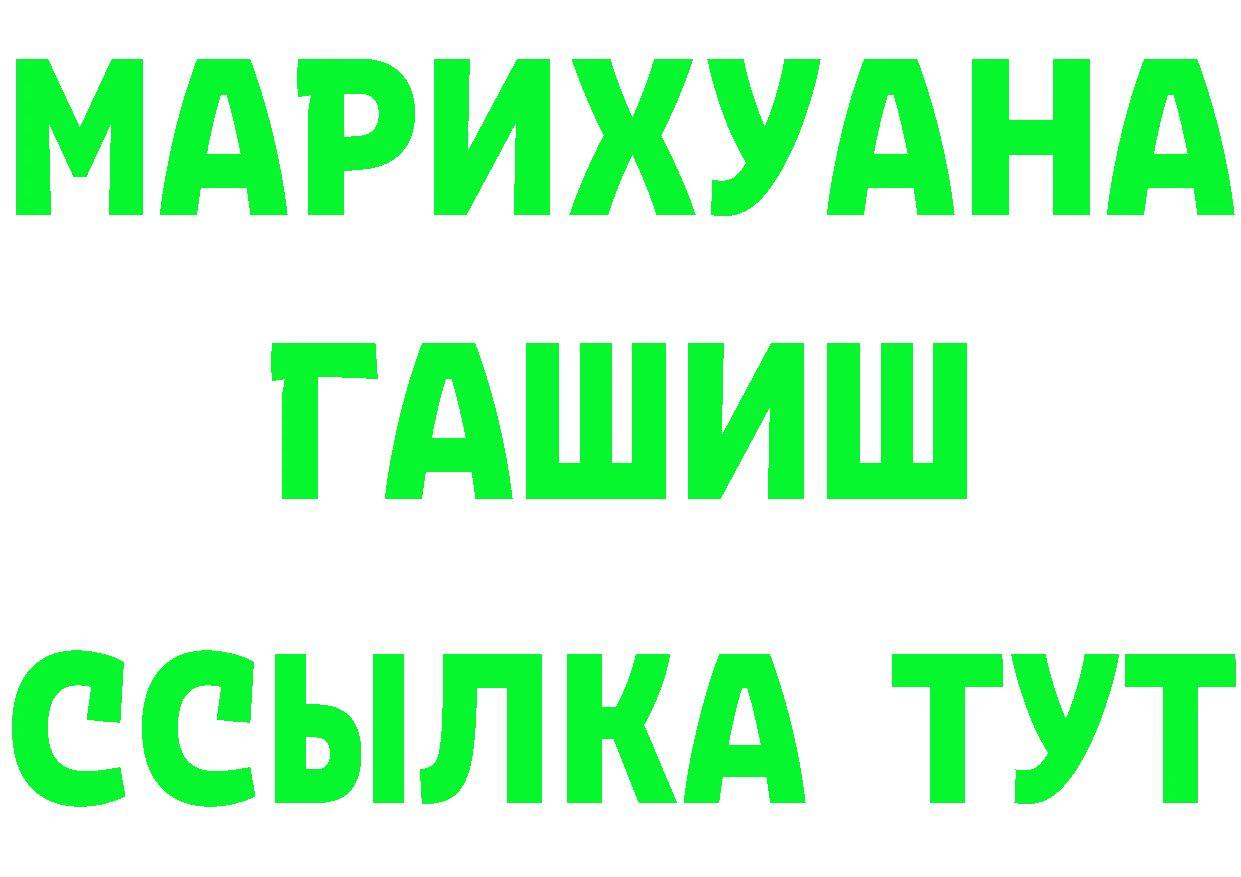 МАРИХУАНА
ГАШИШ
ССЫЛКА ТУТ